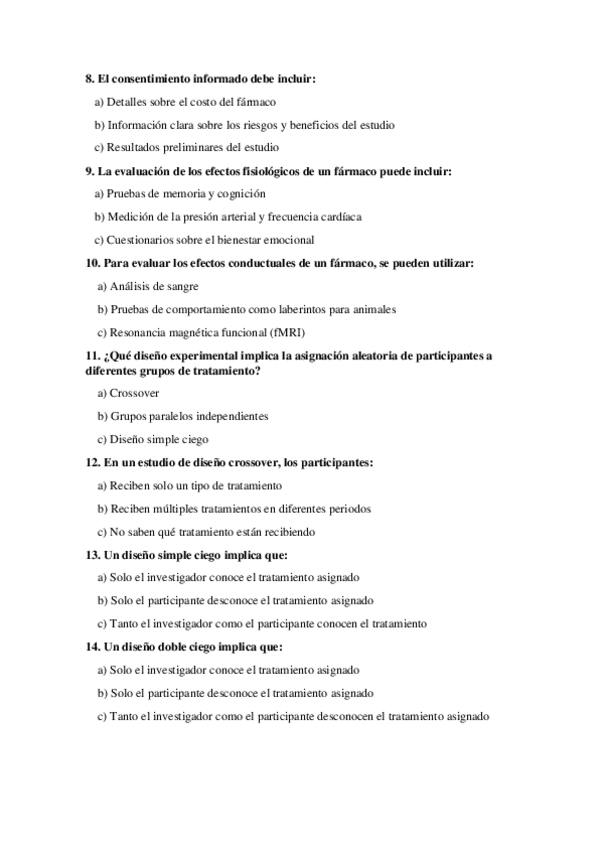 8. El consentimiento informado debe incluir:

a) Detalles sobre el costo del fármaco

b) Información clara sobre los riesgos y beneficios del estudio

c) Resultados preliminares del estudio

9. La evaluación de los efectos fisiológicos de un fármaco puede incluir:

a) Pruebas de memoria y cognición

b) Medición de la presión arterial y frecuencia cardíaca

c) Cuestionarios sobre el bienestar emocional

10. Para evaluar los efectos conductuales de un fármaco, se pueden utilizar:

a) Análisis de sangre

b) Pruebas de comportamiento como laberintos para animales

c) Resonancia magnética funcional (fMRI)

11. ¿Qué diseño experimental implica la asignación aleatoria de participantes a diferentes grupos de tratamiento?

a) Crossover

b) Grupos paralelos independientes

c) Diseño simple ciego

12. En un estudio de diseño crossover, los participantes:

a) Reciben solo un tipo de tratamiento

b) Reciben múltiples tratamientos en diferentes periodos

c) No saben qué tratamiento están recibiendo

13. Un diseño simple ciego implica que:

a) Solo el investigador conoce el tratamiento asignado

b) Solo el participante desconoce el tratamiento asignado

c) Tanto el investigador como el participante conocen el tratamiento

14. Un diseño doble ciego implica que:

a) Solo el investigador conoce el tratamiento asignado

b) Solo el participante desconoce el tratamiento asignado

c) Tanto el investigador como el participante desconocen el tratamiento asignado